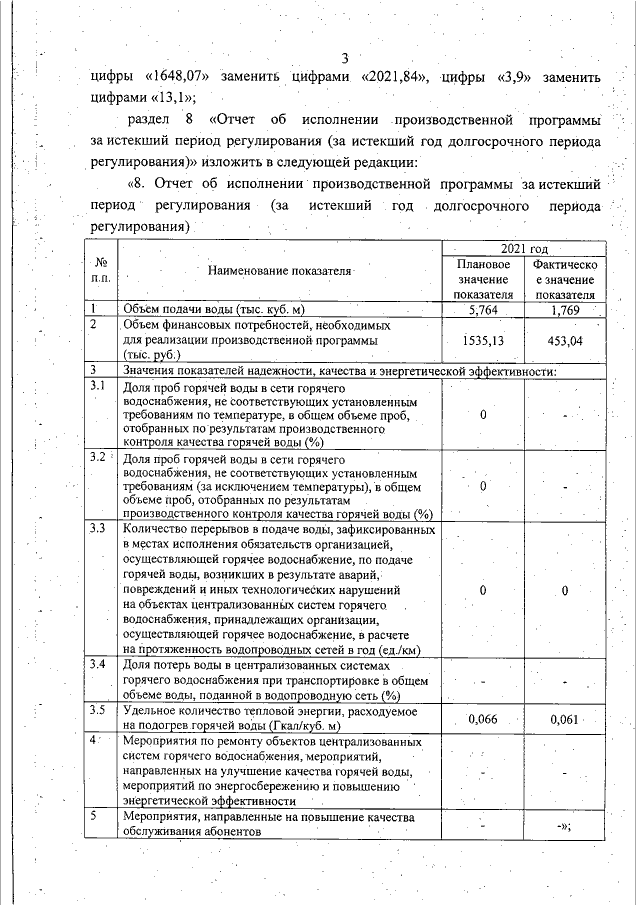 3

цифры «1648,07» заменить цифрами «2021,84», цифры «3,9» заменить цифрами «13,1»;

раздел 8 «Отчет об исполнении производственной программы за истекший период регулирования (за истекший год долгосрочного периода регулирования)» изложить в следующей редакции:

«8. Отчет об исполнении производственной программы за истекший период регулирования (за истекший год долгосрочного периода регулирования)

| № п.п. | Наименование показателя | 2021 год Плановое значение показателя | 2021 год Фактическое значение показателя |
|---|---|---|---|
| 1 | Объем подачи воды (тыс. куб. м) | 5,764 | 1,769 |
| 2 | Объем финансовых потребностей, необходимых для реализации производственной программы (тыс. руб.) | 1535,13 | 453,04 |
| 3 | Значения показателей надежности, качества и энергетической эффективности: | | |
| 3.1 | Доля проб горячей воды в сети горячего водоснабжения, не соответствующих установленным требованиям по температуре, в общем объеме проб, отобранных по результатам производственного контроля качества горячей воды (%) | 0 | - |
| 3.2 | Доля проб горячей воды в сети горячего водоснабжения, не соответствующих установленным требованиям (за исключением температуры), в общем объеме проб, отобранных по результатам производственного контроля качества горячей воды (%) | 0 | - |
| 3.3 | Количество перерывов в подаче воды, зафиксированных в местах исполнения обязательств организацией, осуществляющей горячее водоснабжение, по подаче горячей воды, возникших в результате аварий, повреждений и иных технологических нарушений на объектах централизованных систем горячего водоснабжения, принадлежащих организации, осуществляющей горячее водоснабжение, в расчете на протяженность водопроводных сетей в год (ед./км) | 0 | 0 |
| 3.4 | Доля потерь воды в централизованных системах горячего водоснабжения при транспортировке в общем объеме воды, поданной в водопроводную сеть (%) | - | - |
| 3.5 | Удельное количество тепловой энергии, расходуемое на подогрев горячей воды (Гкал/куб. м) | 0,066 | 0,061 |
| 4 | Мероприятия по ремонту объектов централизованных систем горячего водоснабжения, мероприятий, направленных на улучшение качества горячей воды, мероприятий по энергосбережению и повышению энергетической эффективности | - | - |
| 5 | Мероприятия, направленные на повышение качества обслуживания абонентов | - | -»; |